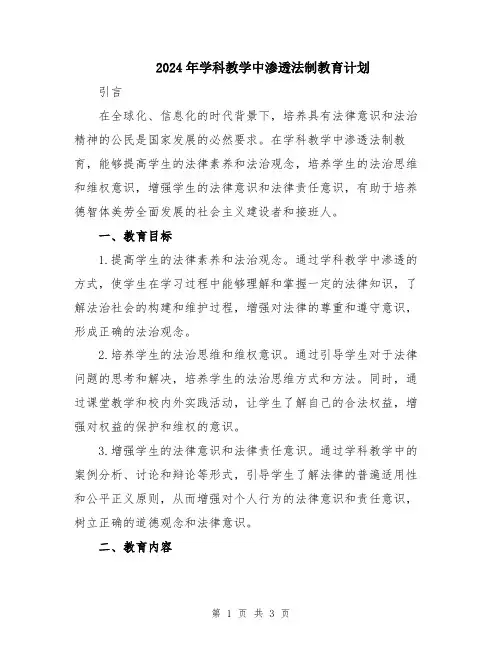 2024年学科教学中渗透法制教育计划

引言

在全球化、信息化的时代背景下，培养具有法律意识和法治精神的公民是国家发展的必然要求。在学科教学中渗透法制教育，能够提高学生的法律素养和法治观念，培养学生的法治思维和维权意识，增强学生的法律意识和法律责任意识，有助于培养德智体美劳全面发展的社会主义建设者和接班人。

一、教育目标

1.提高学生的法律素养和法治观念。通过学科教学中渗透的方式，使学生在学习过程中能够理解和掌握一定的法律知识，了解法治社会的构建和维护过程，增强对法律的尊重和遵守意识，形成正确的法治观念。

2.培养学生的法治思维和维权意识。通过引导学生对于法律问题的思考和解决，培养学生的法治思维方式和方法。同时，通过课堂教学和校内外实践活动，让学生了解自己的合法权益，增强对权益的保护和维权的意识。

3.增强学生的法律意识和法律责任意识。通过学科教学中的案例分析、讨论和辩论等形式，引导学生了解法律的普遍适用性和公平正义原则，从而增强对个人行为的法律意识和责任意识，树立正确的道德观念和法律意识。

二、教育内容

第 1 页 共 3 页